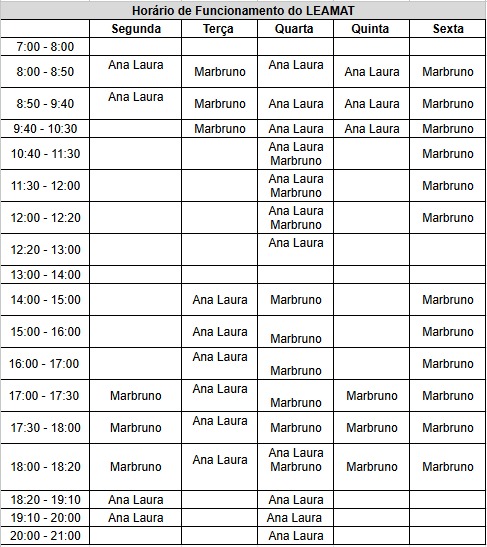 Horário de Funcionamento do LEAMAT

| | Segunda | Terça | Quarta | Quinta | Sexta |
|---|---|---|---|---|---|
| 7:00 - 8:00 | | | | | |
| 8:00 - 8:50 | Ana Laura | Marbruno | Ana Laura | Ana Laura | Marbruno |
| 8:50 - 9:40 | Ana Laura | Marbruno | Ana Laura | Ana Laura | Marbruno |
| 9:40 - 10:30 | | Marbruno | Ana Laura | Ana Laura | Marbruno |
| 10:40 - 11:30 | | | Ana Laura Marbruno | | Marbruno |
| 11:30 - 12:00 | | | Ana Laura Marbruno | | Marbruno |
| 12:00 - 12:20 | | | Ana Laura Marbruno | | Marbruno |
| 12:20 - 13:00 | | | Ana Laura | | |
| 13:00 - 14:00 | | | | | |
| 14:00 - 15:00 | | Ana Laura | Marbruno | | Marbruno |
| 15:00 - 16:00 | | Ana Laura | Marbruno | | Marbruno |
| 16:00 - 17:00 | | Ana Laura | Marbruno | | Marbruno |
| 17:00 - 17:30 | Marbruno | Ana Laura | Marbruno | Marbruno | Marbruno |
| 17:30 - 18:00 | Marbruno | Ana Laura | Marbruno | Marbruno | Marbruno |
| 18:00 - 18:20 | Marbruno | Ana Laura | Ana Laura Marbruno | Marbruno | Marbruno |
| 18:20 - 19:10 | Ana Laura | | Ana Laura | | |
| 19:10 - 20:00 | Ana Laura | | Ana Laura | | |
| 20:00 - 21:00 | | | Ana Laura | | |